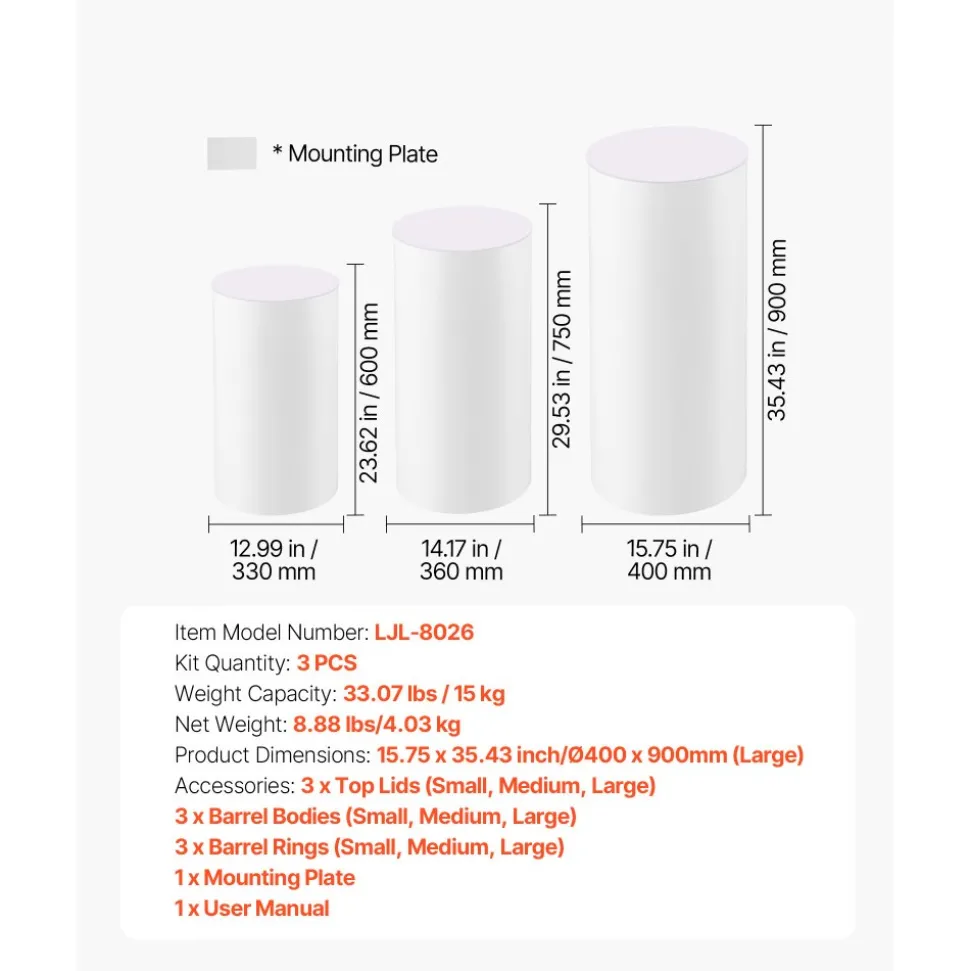 * Mounting Plate

23.62 in / 600 mm

29.53 in / 750 mm

35.43 in / 900 mm

12.99 in / 330 mm

14.17 in / 360 mm

15.75 in / 400 mm

Item Model Number: LJL-8026
Kit Quantity: 3 PCS
Weight Capacity: 33.07 lbs / 15 kg
Net Weight: 8.88 lbs/4.03 kg
Product Dimensions: 15.75 x 35.43 inch/Ø400 x 900mm (Large)
Accessories: 3 x Top Lids (Small, Medium, Large)
3 x Barrel Bodies (Small, Medium, Large)
3 x Barrel Rings (Small, Medium, Large)
1 x Mounting Plate
1 x User Manual